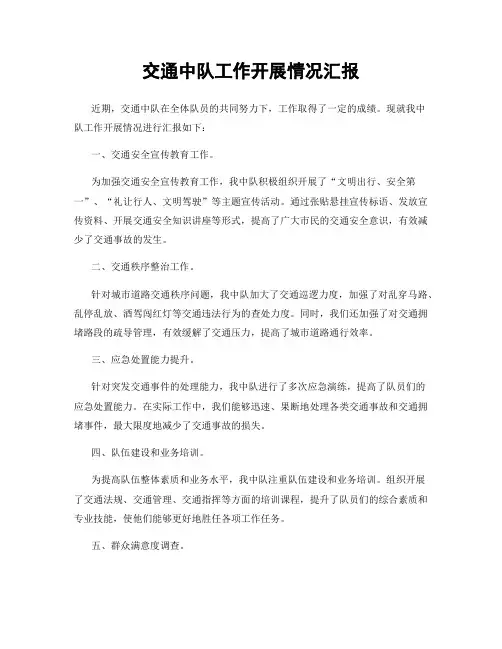 交通中队工作开展情况汇报

近期，交通中队在全体队员的共同努力下，工作取得了一定的成绩。现就我中队工作开展情况进行汇报如下：

一、交通安全宣传教育工作。

为加强交通安全宣传教育工作，我中队积极组织开展了“文明出行、安全第一”、“礼让行人、文明驾驶”等主题宣传活动。通过张贴悬挂宣传标语、发放宣传资料、开展交通安全知识讲座等形式，提高了广大市民的交通安全意识，有效减少了交通事故的发生。

二、交通秩序整治工作。

针对城市道路交通秩序问题，我中队加大了交通巡逻力度，加强了对乱穿马路、乱停乱放、酒驾闯红灯等交通违法行为的查处力度。同时，我们还加强了对交通拥堵路段的疏导管理，有效缓解了交通压力，提高了城市道路通行效率。

三、应急处置能力提升。

针对突发交通事件的处理能力，我中队进行了多次应急演练，提高了队员们的应急处置能力。在实际工作中，我们能够迅速、果断地处理各类交通事故和交通拥堵事件，最大限度地减少了交通事故的损失。

四、队伍建设和业务培训。

为提高队伍整体素质和业务水平，我中队注重队伍建设和业务培训。组织开展了交通法规、交通管理、交通指挥等方面的培训课程，提升了队员们的综合素质和专业技能，使他们能够更好地胜任各项工作任务。

五、群众满意度调查。